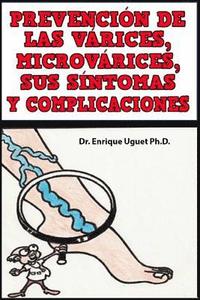 PREVENCIÓN DE LAS VÁRICES, MICROVÁRICES, SUS SÍNTOMAS Y COMPLICACIONES

Dr. Enrique Uguet Ph.D.